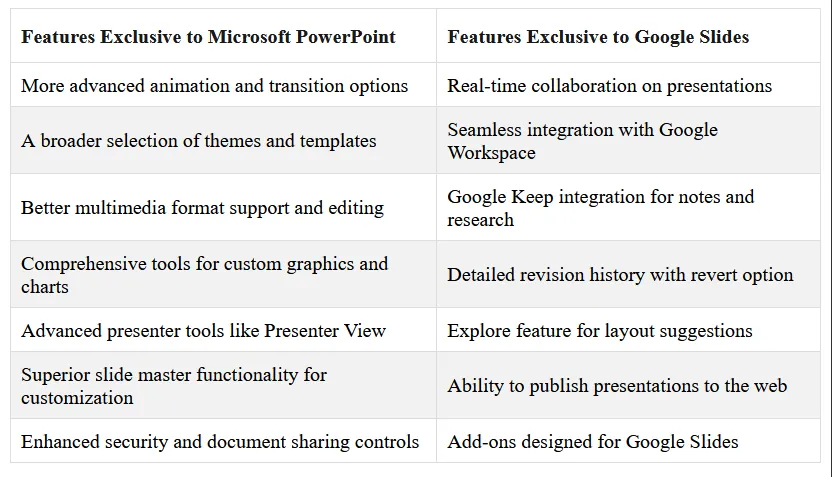 | Features Exclusive to Microsoft PowerPoint | Features Exclusive to Google Slides |
|---|---|
| More advanced animation and transition options | Real-time collaboration on presentations |
| A broader selection of themes and templates | Seamless integration with Google Workspace |
| Better multimedia format support and editing | Google Keep integration for notes and research |
| Comprehensive tools for custom graphics and charts | Detailed revision history with revert option |
| Advanced presenter tools like Presenter View | Explore feature for layout suggestions |
| Superior slide master functionality for customization | Ability to publish presentations to the web |
| Enhanced security and document sharing controls | Add-ons designed for Google Slides |